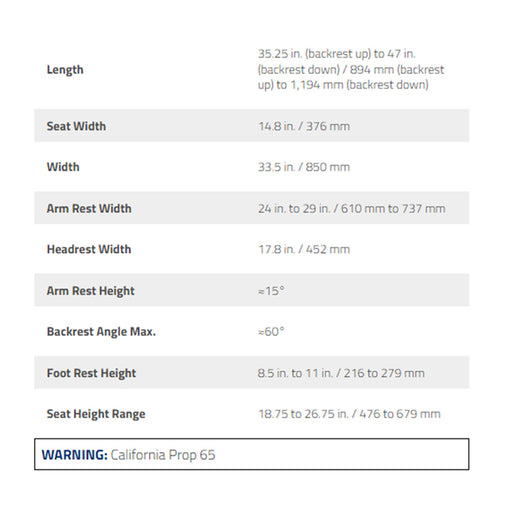 | | |
|---|---|
| Length | 35.25 in. (backrest up) to 47 in. (backrest down) / 894 mm (backrest up) to 1,194 mm (backrest down) |
| Seat Width | 14.8 in. / 376 mm |
| Width | 33.5 in. / 850 mm |
| Arm Rest Width | 24 in. to 29 in. / 610 mm to 737 mm |
| Headrest Width | 17.8 in. / 452 mm |
| Arm Rest Height | ≈15° |
| Backrest Angle Max. | ≈60° |
| Foot Rest Height | 8.5 in. to 11 in. / 216 to 279 mm |
| Seat Height Range | 18.75 to 26.75 in. / 476 to 679 mm |

WARNING: California Prop 65